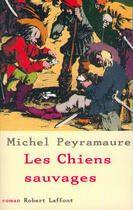 Michel Peyramaure

Les Chiens sauvages

roman Robert Laffont